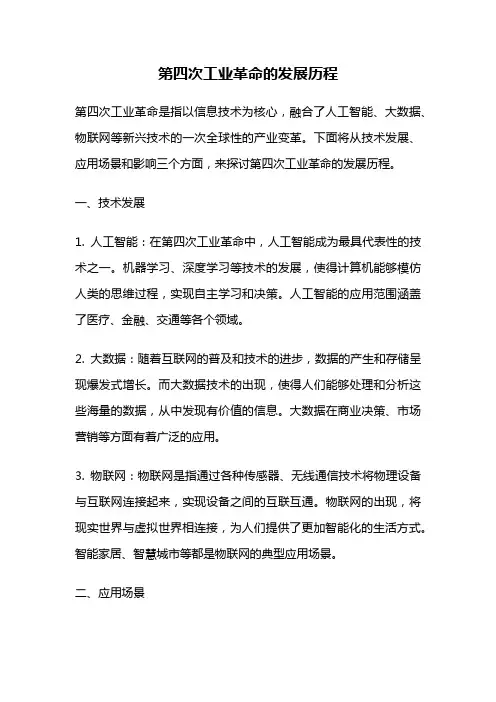 第四次工业革命的发展历程

第四次工业革命是指以信息技术为核心，融合了人工智能、大数据、物联网等新兴技术的一次全球性的产业变革。下面将从技术发展、应用场景和影响三个方面，来探讨第四次工业革命的发展历程。

一、技术发展

1. 人工智能：在第四次工业革命中，人工智能成为最具代表性的技术之一。机器学习、深度学习等技术的发展，使得计算机能够模仿人类的思维过程，实现自主学习和决策。人工智能的应用范围涵盖了医疗、金融、交通等各个领域。

2. 大数据：随着互联网的普及和技术的进步，数据的产生和存储呈现爆发式增长。而大数据技术的出现，使得人们能够处理和分析这些海量的数据，从中发现有价值的信息。大数据在商业决策、市场营销等方面有着广泛的应用。

3. 物联网：物联网是指通过各种传感器、无线通信技术将物理设备与互联网连接起来，实现设备之间的互联互通。物联网的出现，将现实世界与虚拟世界相连接，为人们提供了更加智能化的生活方式。智能家居、智慧城市等都是物联网的典型应用场景。

二、应用场景